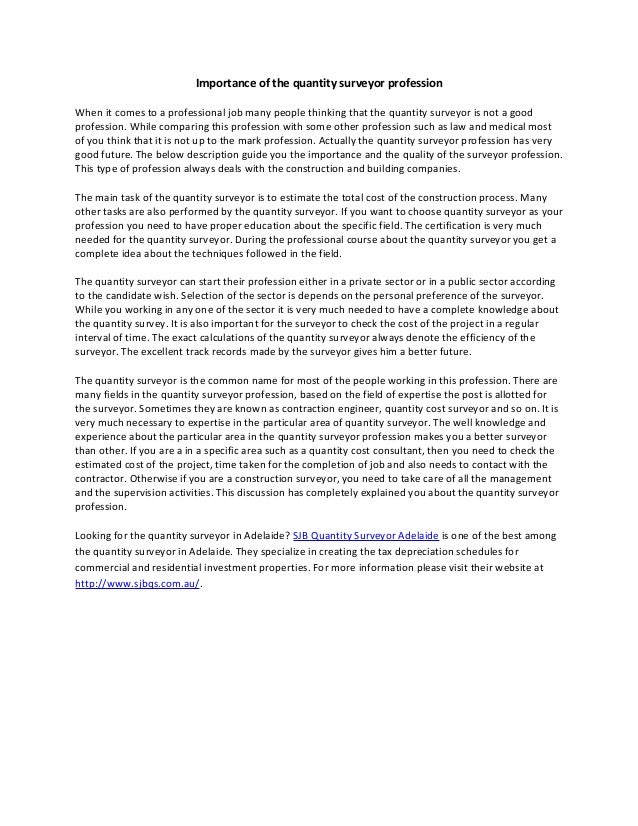 Importance of the quantity surveyor profession

When it comes to a professional job many people thinking that the quantity surveyor is not a good profession. While comparing this profession with some other profession such as law and medical most of you think that it is not up to the mark profession. Actually the quantity surveyor profession has very good future. The below description guide you the importance and the quality of the surveyor profession. This type of profession always deals with the construction and building companies.

The main task of the quantity surveyor is to estimate the total cost of the construction process. Many other tasks are also performed by the quantity surveyor. If you want to choose quantity surveyor as your profession you need to have proper education about the specific field. The certification is very much needed for the quantity surveyor. During the professional course about the quantity surveyor you get a complete idea about the techniques followed in the field.

The quantity surveyor can start their profession either in a private sector or in a public sector according to the candidate wish. Selection of the sector is depends on the personal preference of the surveyor. While you working in any one of the sector it is very much needed to have a complete knowledge about the quantity survey. It is also important for the surveyor to check the cost of the project in a regular interval of time. The exact calculations of the quantity surveyor always denote the efficiency of the surveyor. The excellent track records made by the surveyor gives him a better future.

The quantity surveyor is the common name for most of the people working in this profession. There are many fields in the quantity surveyor profession, based on the field of expertise the post is allotted for the surveyor. Sometimes they are known as contraction engineer, quantity cost surveyor and so on. It is very much necessary to expertise in the particular area of quantity surveyor. The well knowledge and experience about the particular area in the quantity surveyor profession makes you a better surveyor than other. If you are a in a specific area such as a quantity cost consultant, then you need to check the estimated cost of the project, time taken for the completion of job and also needs to contact with the contractor. Otherwise if you are a construction surveyor, you need to take care of all the management and the supervision activities. This discussion has completely explained you about the quantity surveyor profession.

Looking for the quantity surveyor in Adelaide? SJB Quantity Surveyor Adelaide is one of the best among the quantity surveyor in Adelaide. They specialize in creating the tax depreciation schedules for commercial and residential investment properties. For more information please visit their website at http://www.sjbqs.com.au/.